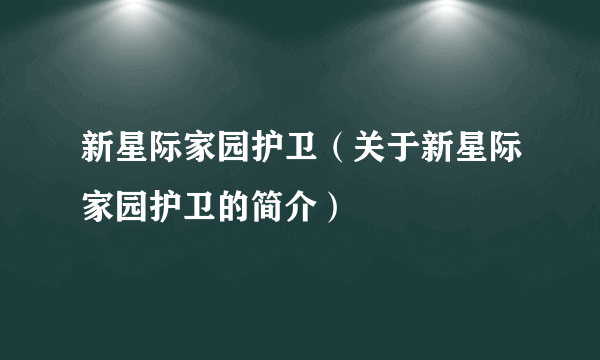 新星际家园护卫（关于新星际家园护卫的简介）